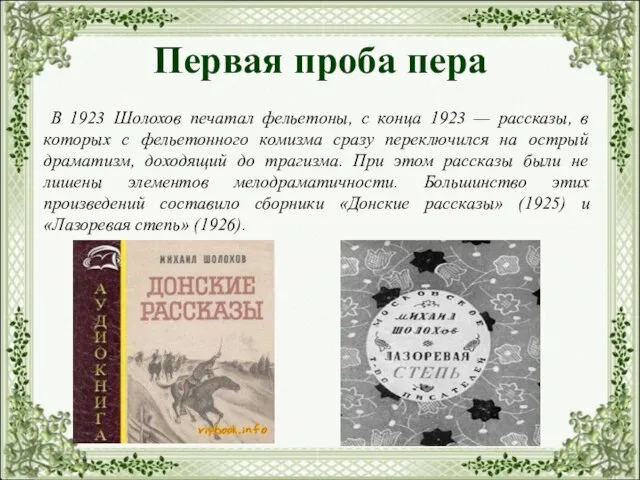 Первая проба пера

В 1923 Шолохов печатал фельетоны, с конца 1923 — рассказы, в которых с фельетонного комизма сразу переключился на острый драматизм, доходящий до трагизма. При этом рассказы были не лишены элементов мелодраматичности. Большинство этих произведений составило сборники «Донские рассказы» (1925) и «Лазоревая степь» (1926).

АУДИОКНИГА

МИХАИЛ ШОЛОХОВ

ДОНСКИЕ РАССКАЗЫ

vipbook.info

МОСКОВСКОЕ Т-ВО ПИСАТЕЛЕЙ

МИХАИЛ ШОЛОХОВ

ЛАЗОРЕВАЯ СТЕПЬ